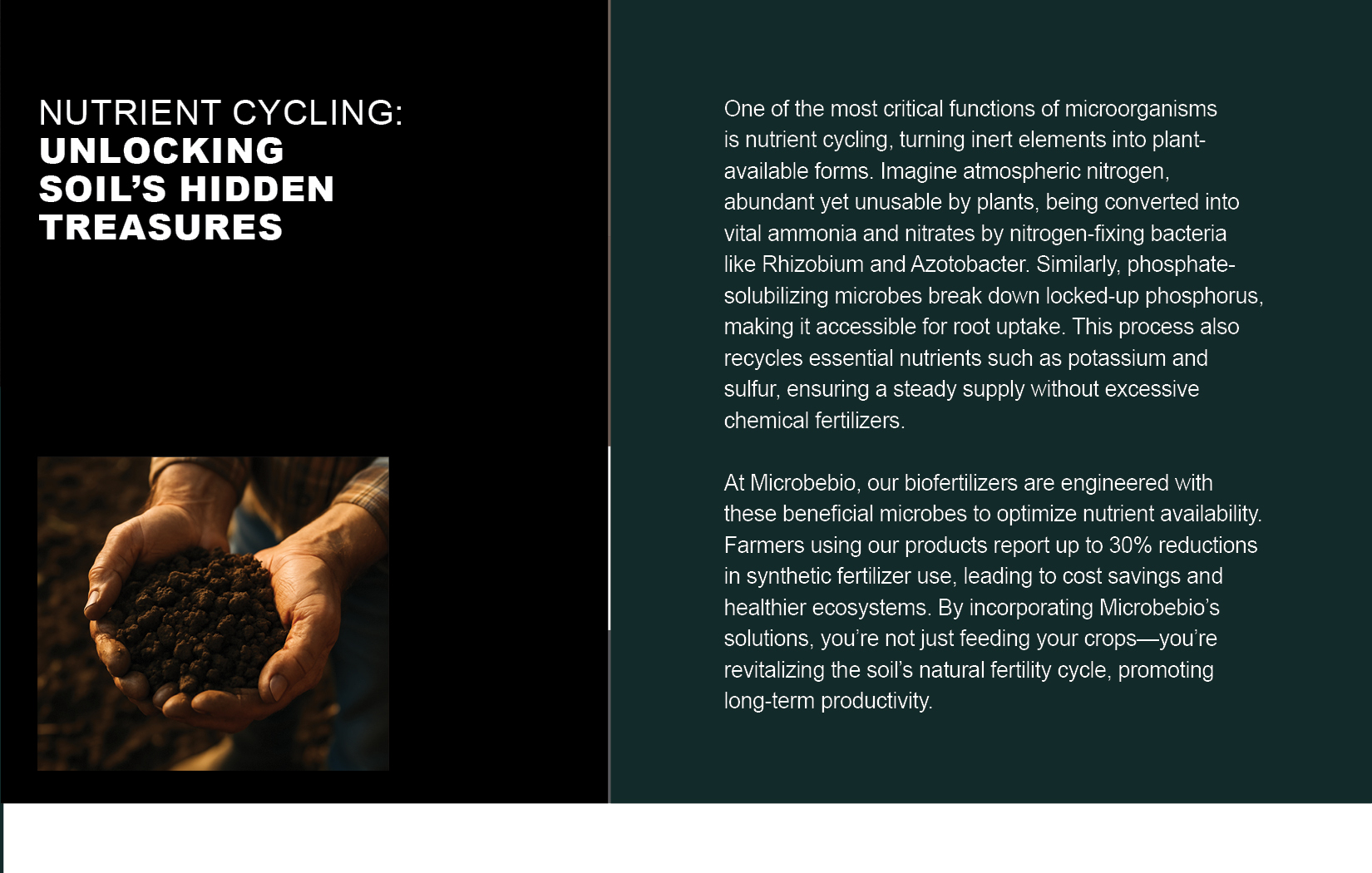 NUTRIENT CYCLING:
UNLOCKING SOIL'S HIDDEN TREASURES

One of the most critical functions of microorganisms is nutrient cycling, turning inert elements into plant-available forms. Imagine atmospheric nitrogen, abundant yet unusable by plants, being converted into vital ammonia and nitrates by nitrogen-fixing bacteria like Rhizobium and Azotobacter. Similarly, phosphate-solubilizing microbes break down locked-up phosphorus, making it accessible for root uptake. This process also recycles essential nutrients such as potassium and sulfur, ensuring a steady supply without excessive chemical fertilizers.

At Microbebio, our biofertilizers are engineered with these beneficial microbes to optimize nutrient availability. Farmers using our products report up to 30% reductions in synthetic fertilizer use, leading to cost savings and healthier ecosystems. By incorporating Microbebio's solutions, you're not just feeding your crops—you're revitalizing the soil's natural fertility cycle, promoting long-term productivity.